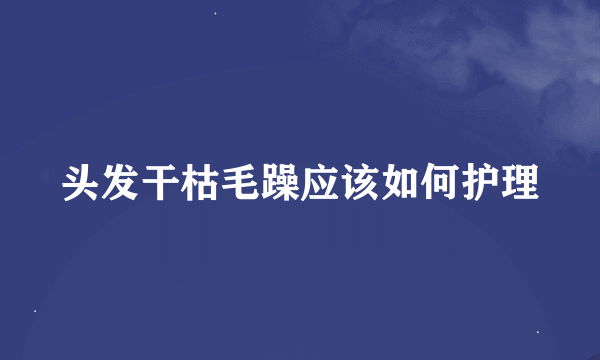 头发干枯毛躁应该如何护理